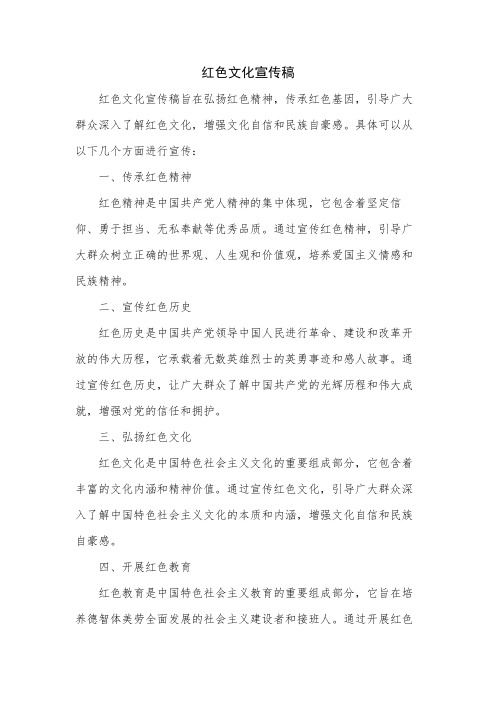 红色文化宣传稿

红色文化宣传稿旨在弘扬红色精神，传承红色基因，引导广大群众深入了解红色文化，增强文化自信和民族自豪感。具体可以从以下几个方面进行宣传：

一、传承红色精神

红色精神是中国共产党人精神的集中体现，它包含着坚定信仰、勇于担当、无私奉献等优秀品质。通过宣传红色精神，引导广大群众树立正确的世界观、人生观和价值观，培养爱国主义情感和民族精神。

二、宣传红色历史

红色历史是中国共产党领导中国人民进行革命、建设和改革开放的伟大历程，它承载着无数英雄烈士的英勇事迹和感人故事。通过宣传红色历史，让广大群众了解中国共产党的光辉历程和伟大成就，增强对党的信任和拥护。

三、弘扬红色文化

红色文化是中国特色社会主义文化的重要组成部分，它包含着丰富的文化内涵和精神价值。通过宣传红色文化，引导广大群众深入了解中国特色社会主义文化的本质和内涵，增强文化自信和民族自豪感。

四、开展红色教育

红色教育是中国特色社会主义教育的重要组成部分，它旨在培养德智体美劳全面发展的社会主义建设者和接班人。通过开展红色